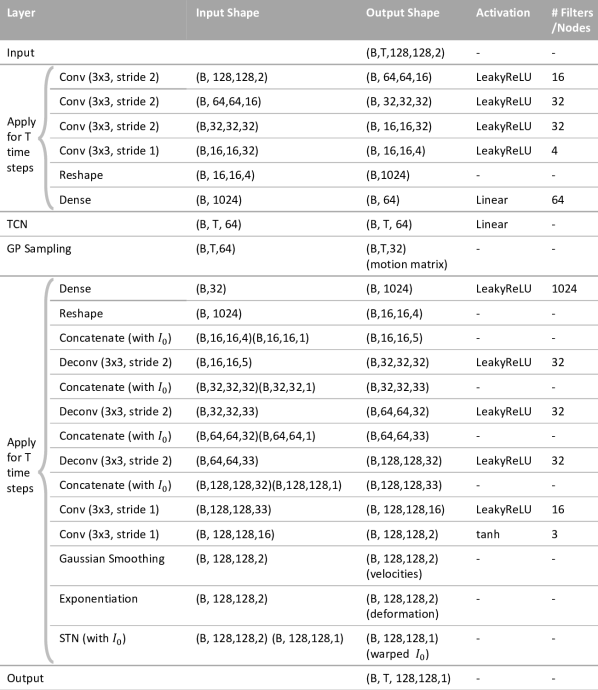 | Layer | | Input Shape | Output Shape | Activation | # Filters /Nodes |
|---|---|---|---|---|---|
| Input | | | (B,T,128,128,2) | - | - |
| Apply for T time steps | Conv (3x3, stride 2) | (B, 128,128,2) | (B, 64,64,16) | LeakyReLU | 16 |
| | Conv (3x3, stride 2) | (B, 64,64,16) | (B, 32,32,32) | LeakyReLU | 32 |
| | Conv (3x3, stride 2) | (B,32,32,32) | (B, 16,16,32) | LeakyReLU | 32 |
| | Conv (3x3, stride 1) | (B,16,16,32) | (B, 16,16,4) | LeakyReLU | 4 |
| | Reshape | (B, 16,16,4) | (B,1024) | - | - |
| | Dense | (B, 1024) | (B, 64) | Linear | 64 |
| TCN | | (B, T, 64) | (B, T, 64) | Linear | - |
| GP Sampling | | (B,T,64) | (B,T,32) (motion matrix) | - | - |
| Apply for T time steps | Dense | (B,32) | (B, 1024) | LeakyReLU | 1024 |
| | Reshape | (B, 1024) | (B,16,16,4) | - | - |
| | Concatenate (with $I_0$) | (B,16,16,4)(B,16,16,1) | (B,16,16,5) | - | - |
| | Deconv (3x3, stride 2) | (B,16,16,5) | (B,32,32,32) | LeakyReLU | 32 |
| | Concatenate (with $I_0$) | (B,32,32,32)(B,32,32,1) | (B,32,32,33) | - | - |
| | Deconv (3x3, stride 2) | (B,32,32,33) | (B,64,64,32) | LeakyReLU | 32 |
| | Concatenate (with $I_0$) | (B,64,64,32)(B,64,64,1) | (B,64,64,33) | - | - |
| | Deconv (3x3, stride 2) | (B,64,64,33) | (B,128,128,32) | LeakyReLU | 32 |
| | Concatenate (with $I_0$) | (B,128,128,32)(B,128,128,1) | (B,128,128,33) | - | - |
| | Conv (3x3, stride 1) | (B,128,128,33) | (B, 128,128,16) | LeakyReLU | 16 |
| | Conv (3x3, stride 1) | (B, 128,128,16) | (B, 128,128,2) | tanh | 3 |
| | Gaussian Smoothing | (B, 128,128,2) | (B, 128,128,2) (velocities) | - | - |
| | Exponentiation | (B, 128,128,2) | (B, 128,128,2) (deformation) | - | - |
| | STN (with $I_0$) | (B, 128,128,2) (B, 128,128,1) | (B, 128,128,1) (warped $I_0$) | - | - |
| Output | | | (B, T, 128,128,1) | - | - |